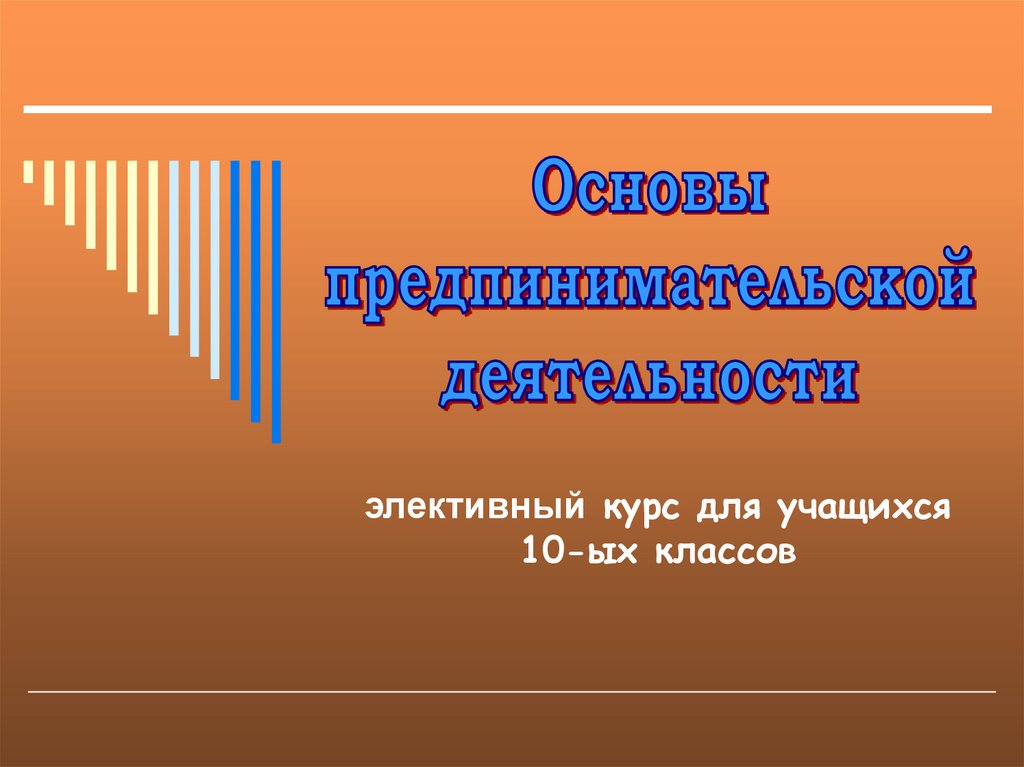 Основы предпинимательской деятельности

элективный курс для учащихся 10-ых классов